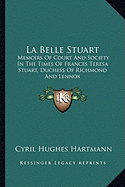 La Belle Stuart

Memoirs Of Court And Society In The Times Of Frances Teresa Stuart, Duchess Of Richmond And Lennox

KR

Cyril Hughes Hartmann

Kessinger Legacy Reprints